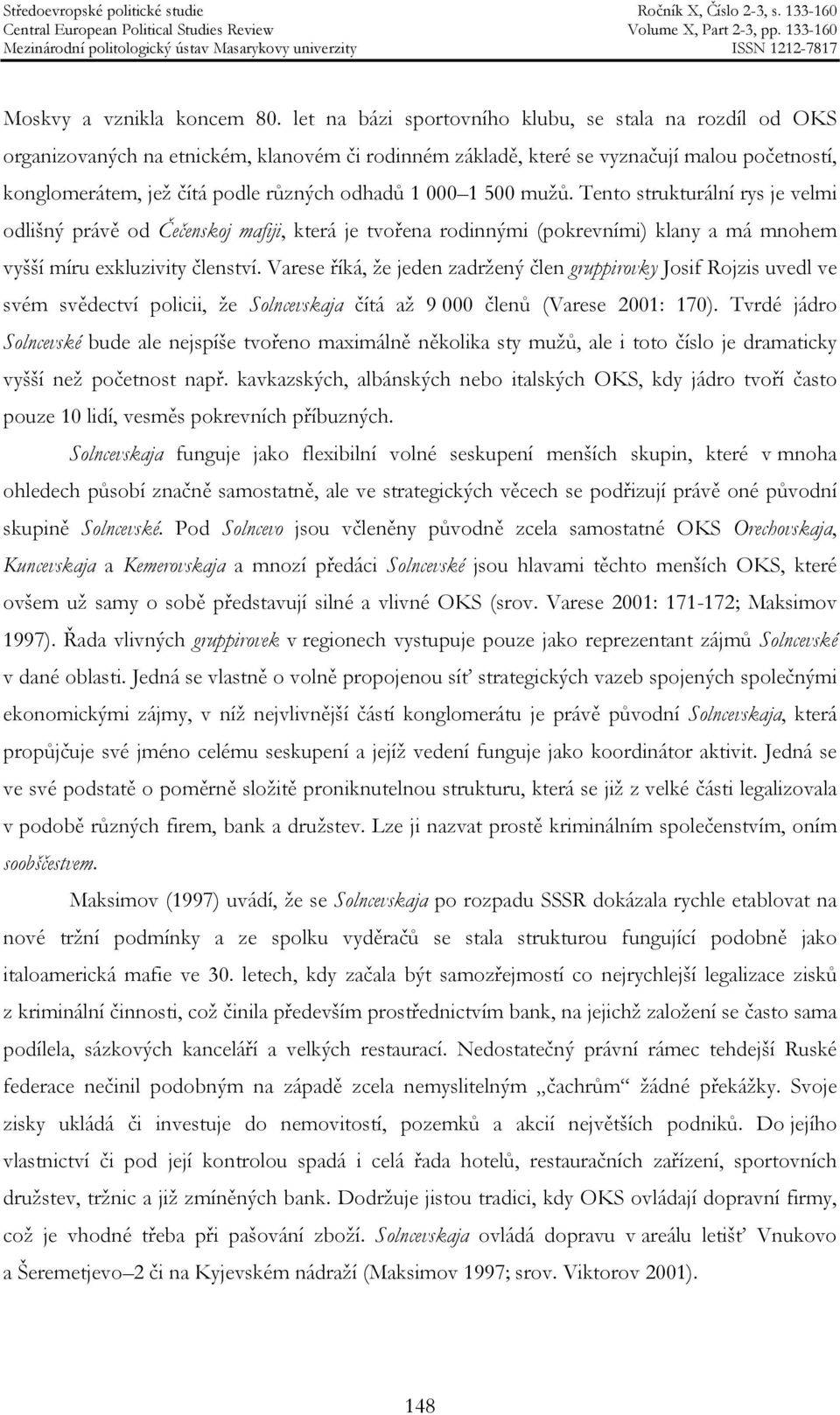 Středoevropské politické studie
Central European Political Studies Review
Mezinárodní politologický ústav Masarykovy univerzity

Ročník X, Číslo 2-3, s. 133-160
Volume X, Part 2-3, pp. 133-160
ISSN 1212-7817

Moskvy a vznikla koncem 80. let na bázi sportovního klubu, se stala na rozdíl od OKS organizovaných na etnickém, klanovém či rodinném základě, které se vyznačují malou početností, konglomerátem, jež čítá podle různých odhadů 1 000–1 500 mužů. Tento strukturální rys je velmi odlišný právě od Čečenskoj mafiji, která je tvořena rodinnými (pokrevními) klany a má mnohem vyšší míru exkluzivity členství. Varese říká, že jeden zadržený člen gruppirovky Josif Rojzis uvedl ve svém svědectví policii, že Solncevskaja čítá až 9 000 členů (Varese 2001: 170). Tvrdé jádro Solncevské bude ale nejspíše tvořeno maximálně několika sty mužů, ale i toto číslo je dramaticky vyšší než početnost např. kavkazských, albánských nebo italských OKS, kdy jádro tvoří často pouze 10 lidí, vesměs pokrevních příbuzných.

Solncevskaja funguje jako flexibilní volné seskupení menších skupin, které v mnoha ohledech působí značně samostatně, ale ve strategických věcech se podřizují právě oné původní skupině Solncevské. Pod Solncevo jsou včleněny původně zcela samostatné OKS Orechovskaja, Kuncevskaja a Kemerovskaja a mnozí předáci Solncevské jsou hlavami těchto menších OKS, které ovšem už samy o sobě představují silné a vlivné OKS (srov. Varese 2001: 171-172; Maksimov 1997). Řada vlivných gruppirovek v regionech vystupuje pouze jako reprezentant zájmů Solncevské v dané oblasti. Jedná se vlastně o volně propojenou síť strategických vazeb spojených společnými ekonomickými zájmy, v níž nejvlivnější částí konglomerátu je právě původní Solncevskaja, která propůjčuje své jméno celému seskupení a jejíž vedení funguje jako koordinátor aktivit. Jedná se ve své podstatě o poměrně složitě proniknutelnou strukturu, která se již z velké části legalizovala v podobě různých firem, bank a družstev. Lze ji nazvat prostě kriminálním společenstvím, oním soobščestvem.

Maksimov (1997) uvádí, že se Solncevskaja po rozpadu SSSR dokázala rychle etablovat na nové tržní podmínky a ze spolku vyděračů se stala strukturou fungující podobně jako italoamerická mafie ve 30. letech, kdy začala být samozřejmostí co nejrychlejší legalizace zisků z kriminální činnosti, což činila především prostřednictvím bank, na jejichž založení se často sama podílela, sázkových kanceláří a velkých restaurací. Nedostatečný právní rámec tehdejší Ruské federace nečinil podobným na západě zcela nemyslitelným „čachrům“ žádné překážky. Svoje zisky ukládá či investuje do nemovitostí, pozemků a akcií největších podniků. Do jejího vlastnictví či pod její kontrolou spadá i celá řada hotelů, restauračních zařízení, sportovních družstev, tržnic a již zmíněných bank. Dodržuje jistou tradici, kdy OKS ovládají dopravní firmy, což je vhodné třeba při pašování zboží. Solncevskaja ovládá dopravu v areálu letišť Vnukovo a Šeremetjevo–2 či na Kyjevském nádraží (Maksimov 1997; srov. Viktorov 2001).

148